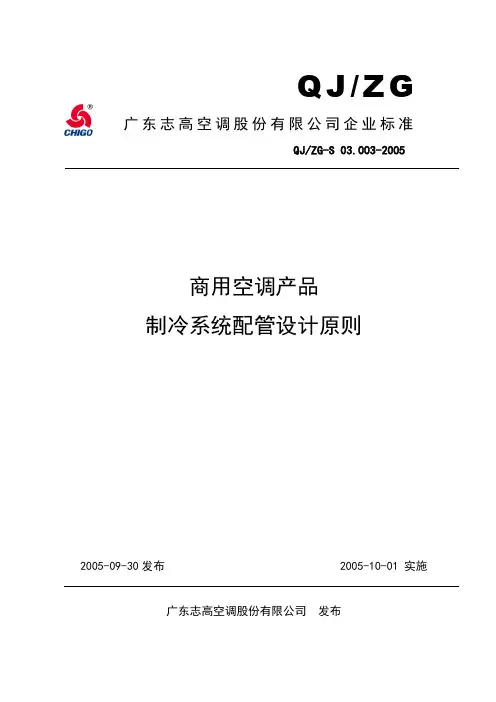 QJ/ZG

CHIGO

广东志高空调股份有限公司企业标准

QJ/ZG-S 03.003-2005

商用空调产品

制冷系统配管设计原则

2005-09-30 发布

2005-10-01 实施

广东志高空调股份有限公司 发布